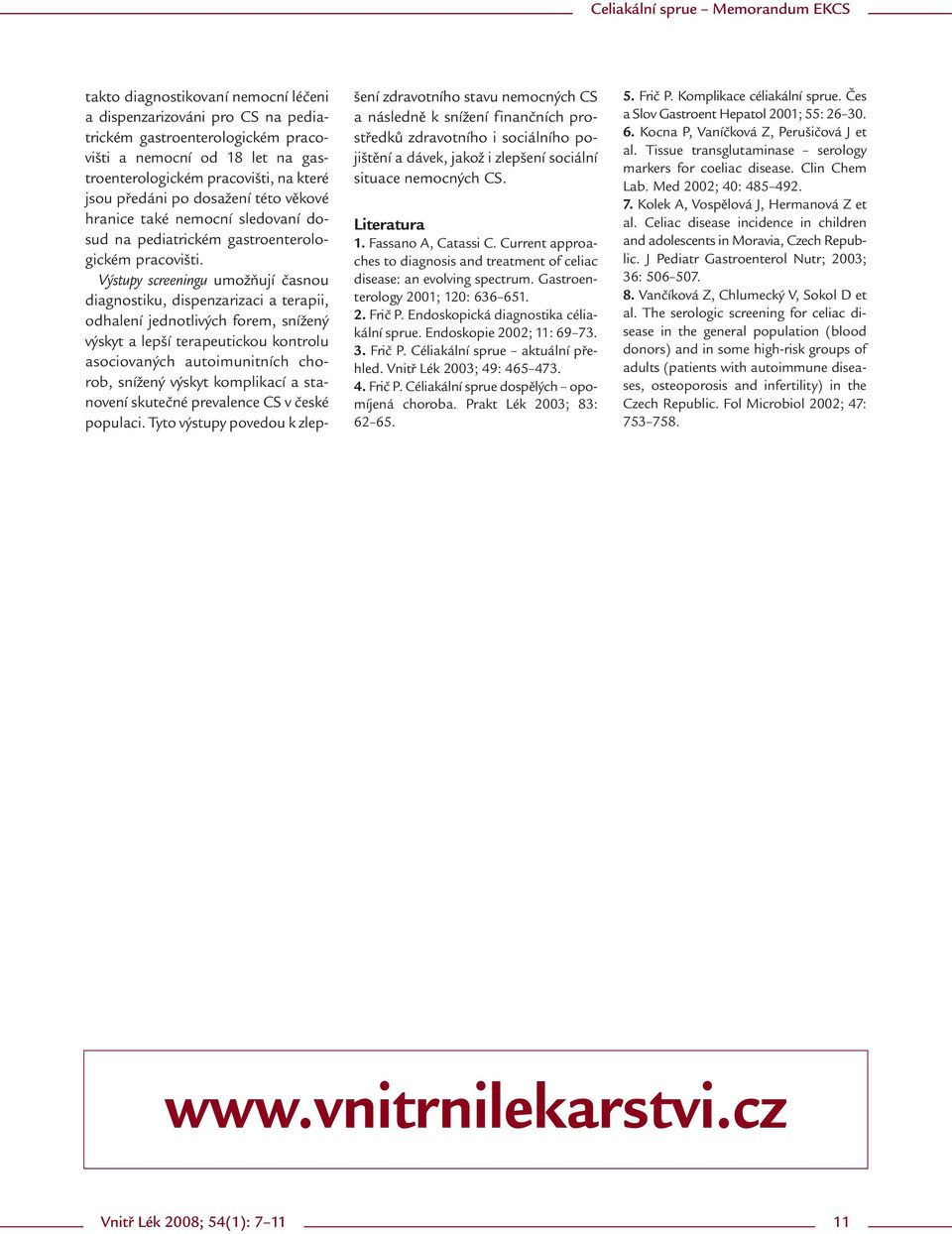 Celiakální sprue – Memorandum EKCS

takto diagnostikovaní nemocní léčeni a dispenzarizováni pro CS na pediatrickém gastroenterologickém pracovišti a nemocní od 18 let na gastroenterologickém pracovišti, na které jsou předáni po dosažení této věkové hranice také nemocní sledovaní dosud na pediatrickém gastroenterologickém pracovišti.

Výstupy screeningu umožňují časnou diagnostiku, dispenzarizaci a terapii, odhalení jednotlivých forem, snížený výskyt a lepší terapeutickou kontrolu asociovaných autoimunitních chorob, snížený výskyt komplikací a stanovení skutečné prevalence CS v české populaci. Tyto výstupy povedou k zlepšení zdravotního stavu nemocných CS a následně k snížení finančních prostředků zdravotního i sociálního pojištění a dávek, jakož i zlepšení sociální situace nemocných CS.

Literatura
1. Fassano A, Catassi C. Current approaches to diagnosis and treatment of celiac disease: an evolving spectrum. Gastroenterology 2001; 120: 636–651.
2. Frič P. Endoskopická diagnostika céliakální sprue. Endoskopie 2002; 11: 69–73.
3. Frič P. Céliakální sprue – aktuální přehled. Vnitř Lék 2003; 49: 465–473.
4. Frič P. Céliakální sprue dospělých – opomíjená choroba. Prakt Lék 2003; 83: 62–65.
5. Frič P. Komplikace céliakální sprue. Čes a Slov Gastroent Hepatol 2001; 55: 26–30.
6. Kocna P, Vaníčková Z, Perušičová J et al. Tissue transglutaminase – serology markers for coeliac disease. Clin Chem Lab. Med 2002; 40: 485–492.
7. Kolek A, Vospělová J, Hermanová Z et al. Celiac disease incidence in children and adolescents in Moravia, Czech Republic. J Pediatr Gastroenterol Nutr; 2003; 36: 506–507.
8. Vančíková Z, Chlumecký V, Sokol D et al. The serologic screening for celiac disease in the general population (blood donors) and in some high-risk groups of adults (patients with autoimmune diseases, osteoporosis and infertility) in the Czech Republic. Fol Microbiol 2002; 47: 753–758.

www.vnitrnilekarstvi.cz

Vnitř Lék 2008; 54(1): 7–11
11